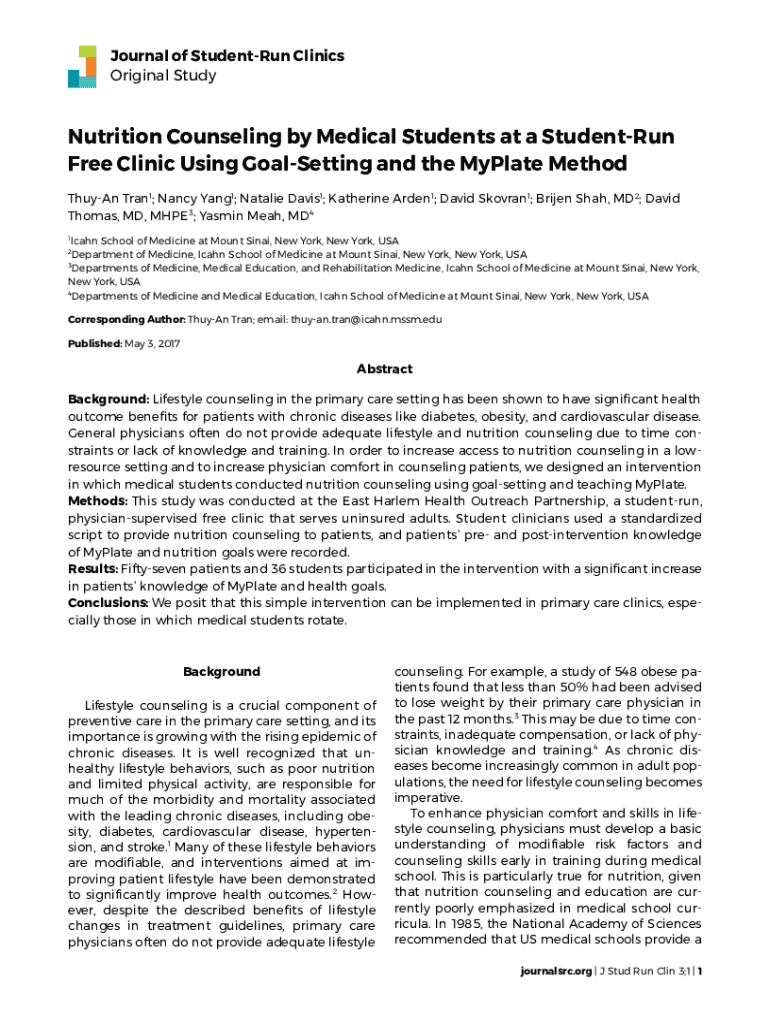 Journal of Student-Run Clinics
Original Study

Nutrition Counseling by Medical Students at a Student-Run Free Clinic Using Goal-Setting and the MyPlate Method

Thuy-An Tran$^1$; Nancy Yang$^1$; Natalie Davis$^1$; Katherine Arden$^1$; David Skovran$^1$; Brijen Shah, MD$^2$; David Thomas, MD, MHPE$^3$; Yasmin Meah, MD$^4$

$^1$Icahn School of Medicine at Mount Sinai, New York, New York, USA
$^2$Department of Medicine, Icahn School of Medicine at Mount Sinai, New York, New York, USA
$^3$Departments of Medicine, Medical Education, and Rehabilitation Medicine, Icahn School of Medicine at Mount Sinai, New York, New York, USA
$^4$Departments of Medicine and Medical Education, Icahn School of Medicine at Mount Sinai, New York, New York, USA

Corresponding Author: Thuy-An Tran; email: thuy-an.tran@icahn.mssm.edu

Published: May 3, 2017

Abstract

Background: Lifestyle counseling in the primary care setting has been shown to have significant health outcome benefits for patients with chronic diseases like diabetes, obesity, and cardiovascular disease. General physicians often do not provide adequate lifestyle and nutrition counseling due to time constraints or lack of knowledge and training. In order to increase access to nutrition counseling in a low-resource setting and to increase physician comfort in counseling patients, we designed an intervention in which medical students conducted nutrition counseling using goal-setting and teaching MyPlate.
Methods: This study was conducted at the East Harlem Health Outreach Partnership, a student-run, physician-supervised free clinic that serves uninsured adults. Student clinicians used a standardized script to provide nutrition counseling to patients, and patients' pre- and post-intervention knowledge of MyPlate and nutrition goals were recorded.
Results: Fifty-seven patients and 36 students participated in the intervention with a significant increase in patients' knowledge of MyPlate and health goals.
Conclusions: We posit that this simple intervention can be implemented in primary care clinics, especially those in which medical students rotate.

Background

Lifestyle counseling is a crucial component of preventive care in the primary care setting, and its importance is growing with the rising epidemic of chronic diseases. It is well recognized that unhealthy lifestyle behaviors, such as poor nutrition and limited physical activity, are responsible for much of the morbidity and mortality associated with the leading chronic diseases, including obesity, diabetes, cardiovascular disease, hypertension, and stroke.$^1$ Many of these lifestyle behaviors are modifiable, and interventions aimed at improving patient lifestyle have been demonstrated to significantly improve health outcomes.$^2$ However, despite the described benefits of lifestyle changes in treatment guidelines, primary care physicians often do not provide adequate lifestyle counseling. For example, a study of 548 obese patients found that less than 50% had been advised to lose weight by their primary care physician in the past 12 months.$^3$ This may be due to time constraints, inadequate compensation, or lack of physician knowledge and training.$^4$ As chronic diseases become increasingly common in adult populations, the need for lifestyle counseling becomes imperative.

To enhance physician comfort and skills in lifestyle counseling, physicians must develop a basic understanding of modifiable risk factors and counseling skills early in training during medical school. This is particularly true for nutrition, given that nutrition counseling and education are currently poorly emphasized in medical school curricula. In 1985, the National Academy of Sciences recommended that US medical schools provide a

journalsrc.org | J Stud Run Clin 3;1 | 1